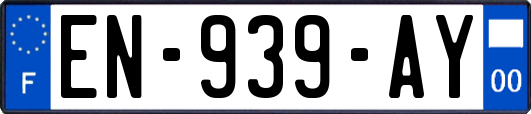 F
EN-939-AY
00